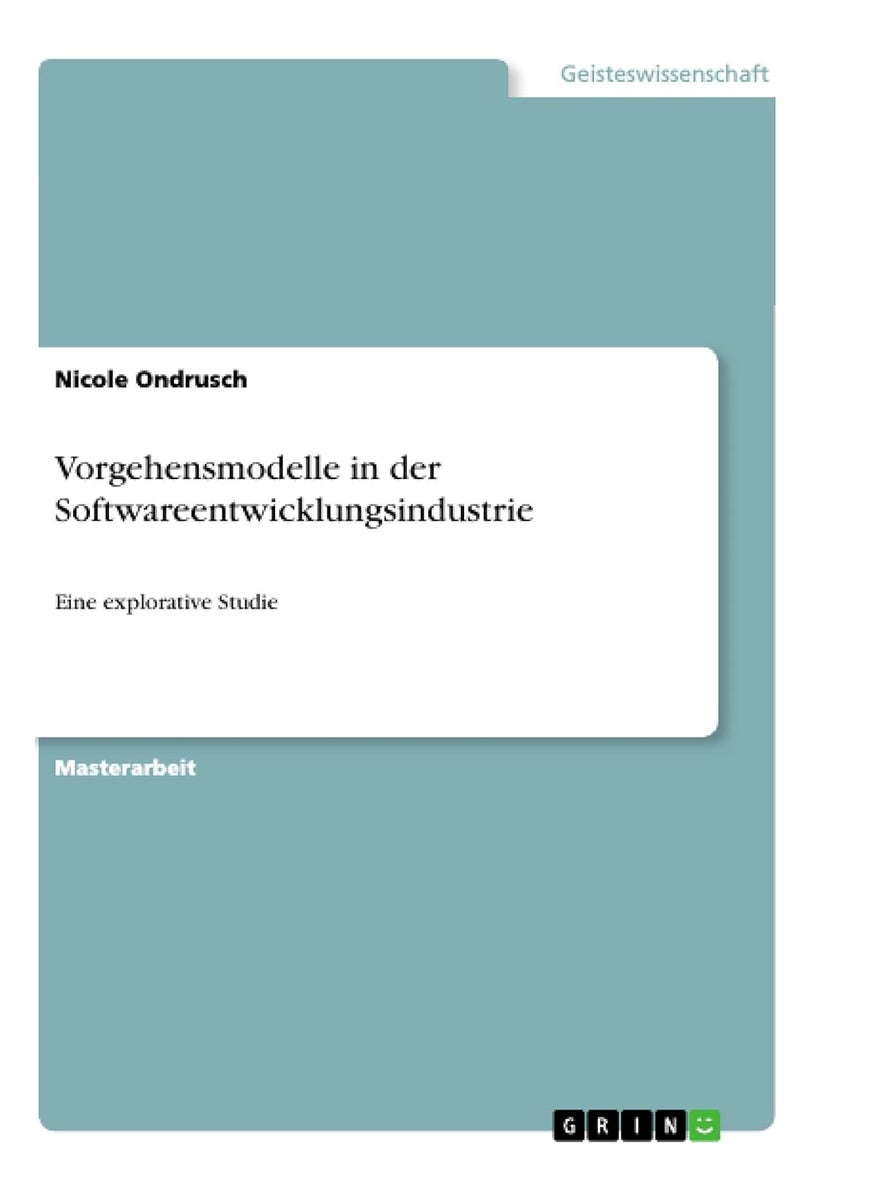 Geisteswissenschaft

Nicole Ondrusch

Vorgehensmodelle in der Softwareentwicklungsindustrie

Eine explorative Studie

Masterarbeit

GRIN